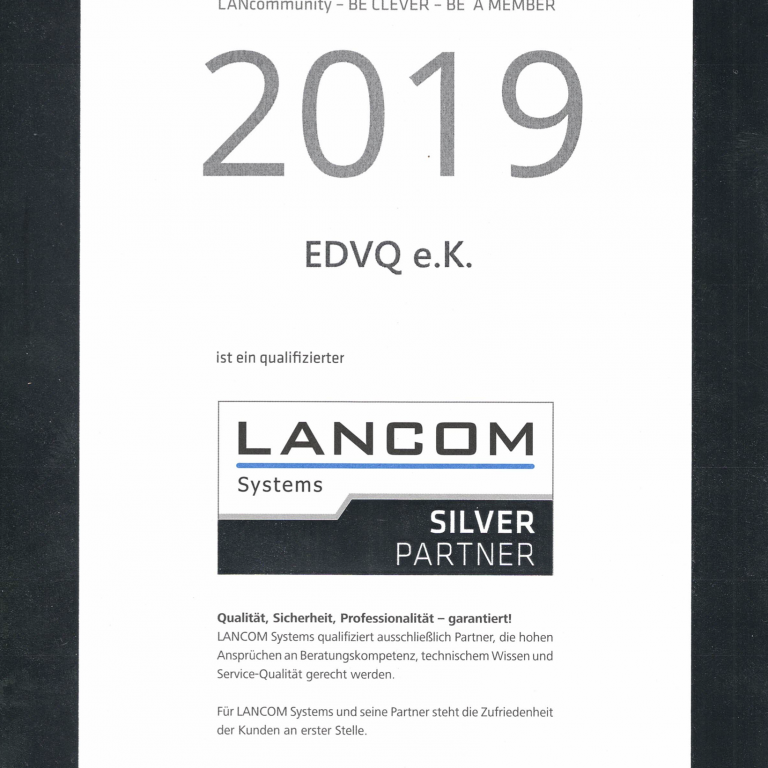 LANcommunity – BE CLEVER – BE A MEMBER

2019

EDVQ e.K.

ist ein qualifizierter

LANCOM
Systems
SILVER
PARTNER

Qualität, Sicherheit, Professionalität – garantiert!
LANCOM Systems qualifiziert ausschließlich Partner, die hohen Ansprüchen an Beratungskompetenz, technischem Wissen und Service-Qualität gerecht werden.

Für LANCOM Systems und seine Partner steht die Zufriedenheit der Kunden an erster Stelle.